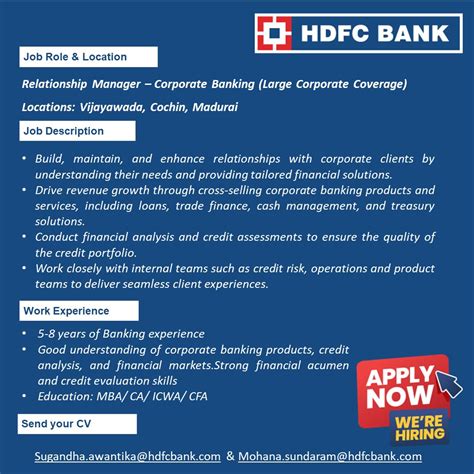 HDFC BANK

Job Role & Location

Relationship Manager – Corporate Banking (Large Corporate Coverage)

Locations: Vijayawada, Cochin, Madurai

Job Description

• Build, maintain, and enhance relationships with corporate clients by understanding their needs and providing tailored financial solutions.
• Drive revenue growth through cross-selling corporate banking products and services, including loans, trade finance, cash management, and treasury solutions.
• Conduct financial analysis and credit assessments to ensure the quality of the credit portfolio.
• Work closely with internal teams such as credit risk, operations and product teams to deliver seamless client experiences.

Work Experience

• 5-8 years of Banking experience
• Good understanding of corporate banking products, credit analysis, and financial markets.Strong financial acumen and credit evaluation skills
• Education: MBA/ CA/ ICWA/ CFA

APPLY NOW

WE'RE HIRING

Send your CV

Sugandha.awantika@hdfcbank.com & Mohana.sundaram@hdfcbank.com